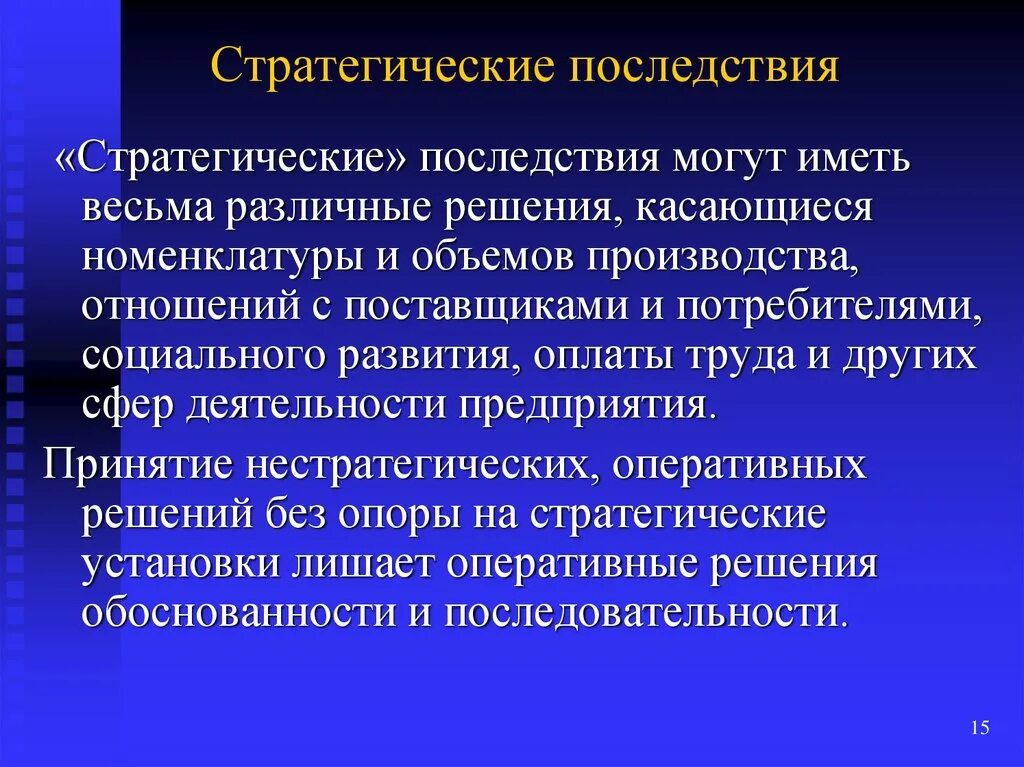 Стратегические последствия

«Стратегические» последствия могут иметь весьма различные решения, касающиеся номенклатуры и объемов производства, отношений с поставщиками и потребителями, социального развития, оплаты труда и других сфер деятельности предприятия.

Принятие нестратегических, оперативных решений без опоры на стратегические установки лишает оперативные решения обоснованности и последовательности.

15